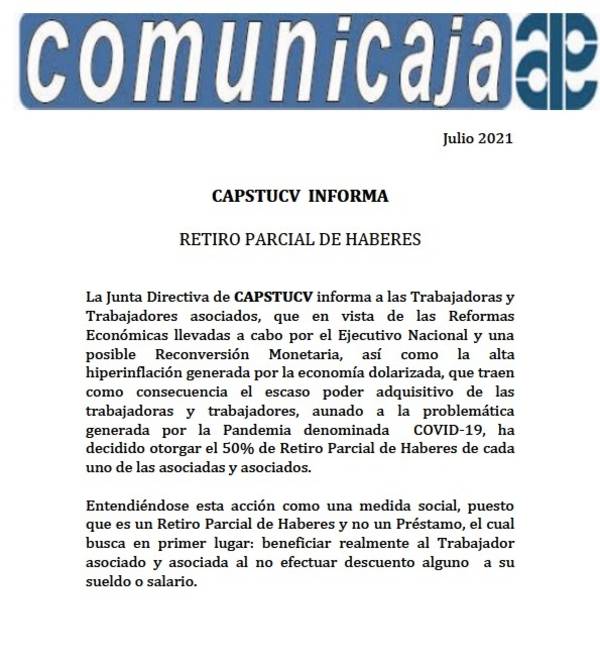 comunicaja

Julio 2021

CAPSTUCV INFORMA

RETIRO PARCIAL DE HABERES

La Junta Directiva de CAPSTUCV informa a las Trabajadoras y Trabajadores asociados, que en vista de las Reformas Económicas llevadas a cabo por el Ejecutivo Nacional y una posible Reconversión Monetaria, así como la alta hiperinflación generada por la economía dolarizada, que traen como consecuencia el escaso poder adquisitivo de las trabajadoras y trabajadores, aunado a la problemática generada por la Pandemia denominada COVID-19, ha decidido otorgar el 50% de Retiro Parcial de Haberes de cada uno de las asociadas y asociados.

Entendiéndose esta acción como una medida social, puesto que es un Retiro Parcial de Haberes y no un Préstamo, el cual busca en primer lugar: beneficiar realmente al Trabajador asociado y asociada al no efectuar descuento alguno a su sueldo o salario.